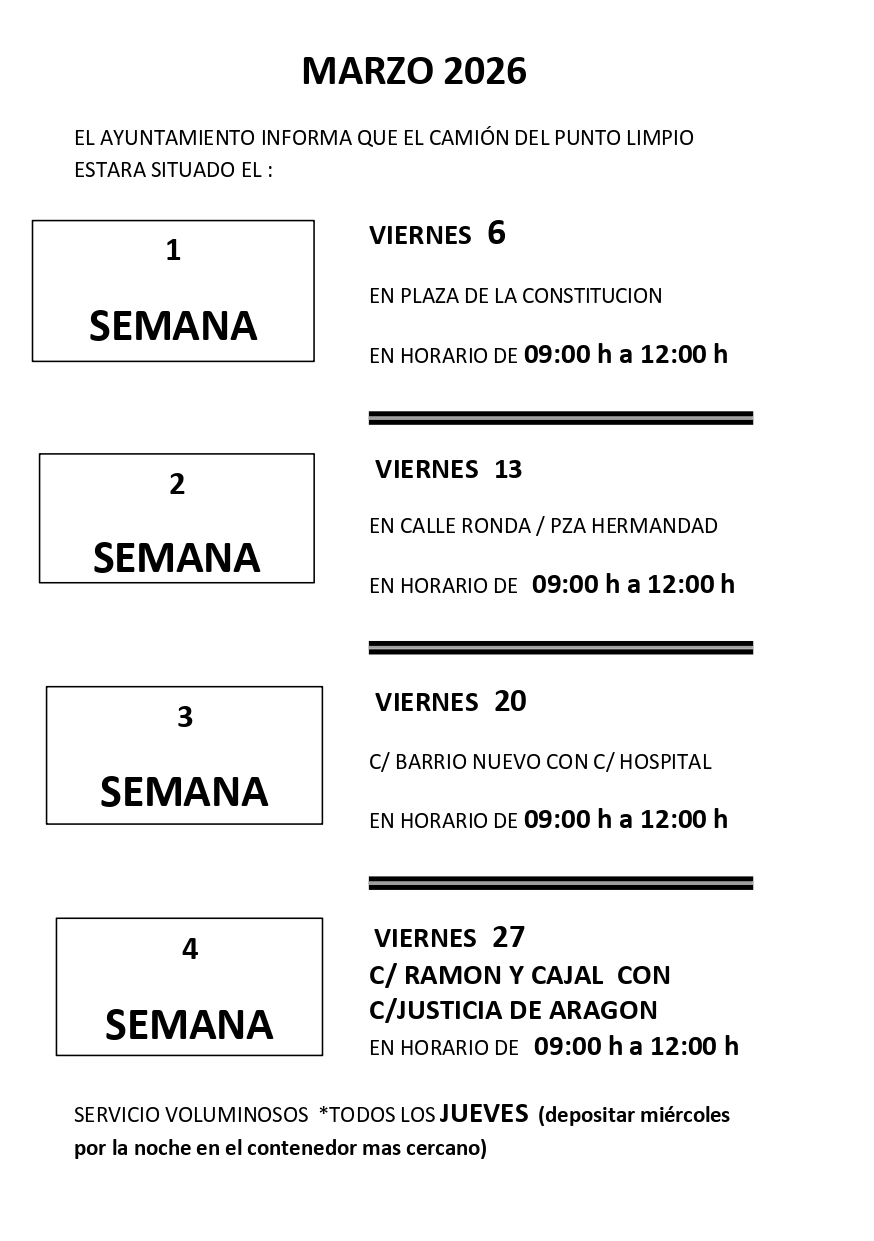 MARZO 2026

EL AYUNTAMIENTO INFORMA QUE EL CAMIÓN DEL PUNTO LIMPIO ESTARA SITUADO EL :

1

SEMANA

VIERNES 6

EN PLAZA DE LA CONSTITUCION

EN HORARIO DE 09:00 h a 12:00 h

2

SEMANA

VIERNES 13

EN CALLE RONDA / PZA HERMANDAD

EN HORARIO DE 09:00 h a 12:00 h

3

SEMANA

VIERNES 20

C/ BARRIO NUEVO CON C/ HOSPITAL

EN HORARIO DE 09:00 h a 12:00 h

4

SEMANA

VIERNES 27
C/ RAMON Y CAJAL CON C/JUSTICIA DE ARAGON
EN HORARIO DE 09:00 h a 12:00 h

SERVICIO VOLUMINOSOS *TODOS LOS JUEVES (depositar miércoles por la noche en el contenedor mas cercano)